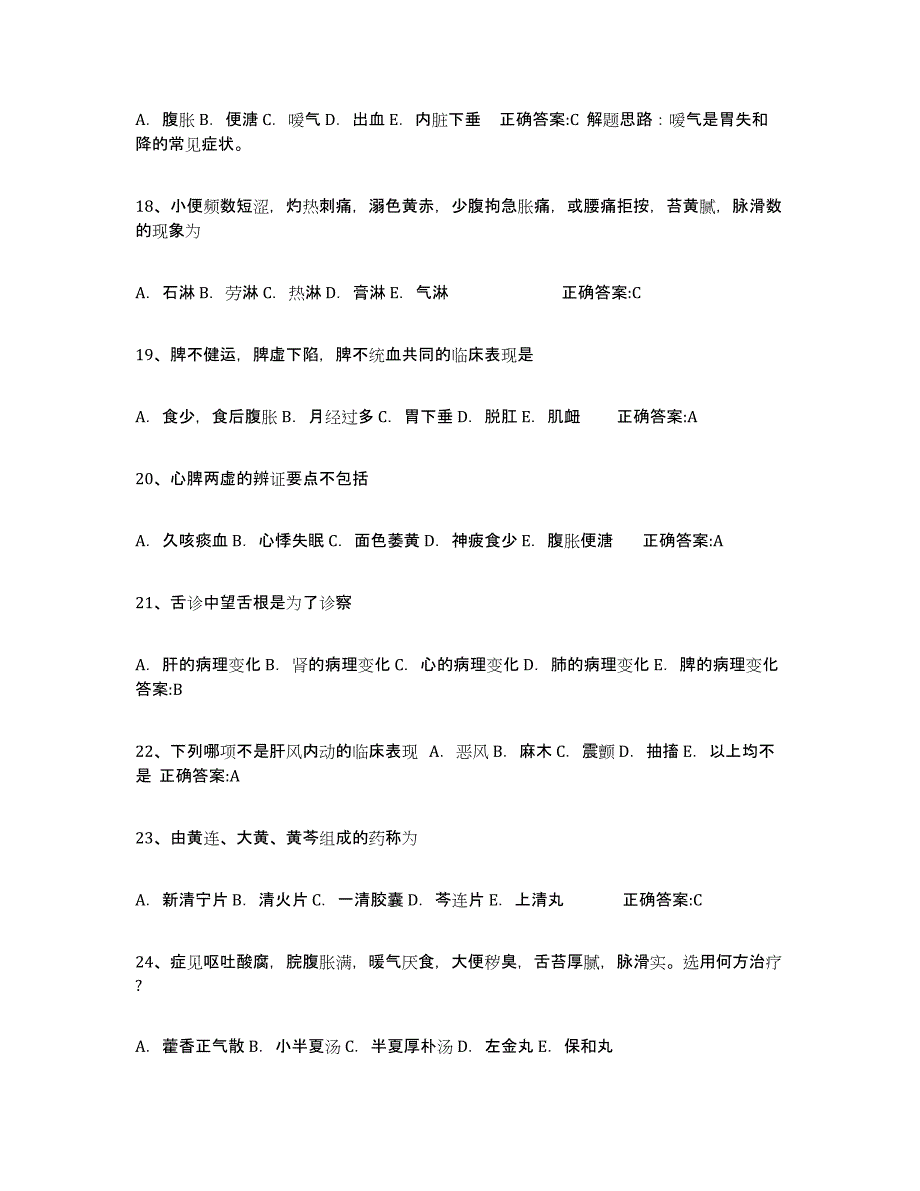 A. 腹胀 B. 便溏 C. 嗳气 D. 出血 E. 内脏下垂 正确答案:C 解题思路：嗳气是胃失和降的常见症状。

18、小便频数短涩，灼热刺痛，溺色黄赤，少腹拘急胀痛，或腰痛拒按，苔黄腻，脉滑数的现象为

A. 石淋 B. 劳淋 C. 热淋 D. 膏淋 E. 气淋 正确答案:C

19、脾不健运，脾虚下陷，脾不统血共同的临床表现是

A. 食少，食后腹胀 B. 月经过多 C. 胃下垂 D. 脱肛 E. 肌衄 正确答案:A

20、心脾两虚的辨证要点不包括

A. 久咳痰血 B. 心悸失眠 C. 面色萎黄 D. 神疲食少 E. 腹胀便溏 正确答案:A

21、舌诊中望舌根是为了诊察

A. 肝的病理变化 B. 肾的病理变化 C. 心的病理变化 D. 肺的病理变化 E. 脾的病理变化 答案:B

22、下列哪项不是肝风内动的临床表现 A. 恶风 B. 麻木 C. 震颤 D. 抽搐 E. 以上均不是 正确答案:A

23、由黄连、大黄、黄芩组成的药称为

A. 新清宁片 B. 清火片 C. 一清胶囊 D. 芩连片 E. 上清丸 正确答案:C

24、症见呕吐酸腐，脘腹胀满，嗳气厌食，大便秽臭，舌苔厚腻，脉滑实。选用何方治疗?

A. 藿香正气散 B. 小半夏汤 C. 半夏厚朴汤 D. 左金丸 E. 保和丸